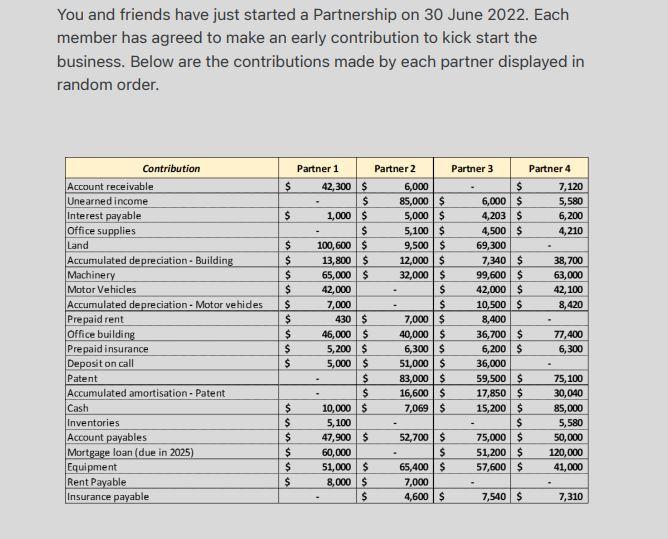 You and friends have just started a Partnership on 30 June 2022. Each member has agreed to make an early contribution to kick start the business. Below are the contributions made by each partner displayed in random order.

| Contribution | Partner 1 | Partner 2 | Partner 3 | Partner 4 |
|---|---|---|---|---|
| Account receivable | $ 42,300 | $ 6,000 | - | $ 7,120 |
| Unearned income | - | $ 85,000 | $ 6,000 | $ 5,580 |
| Interest payable | $ 1,000 | $ 5,000 | $ 4,203 | $ 6,200 |
| Office supplies | - | $ 5,100 | $ 4,500 | $ 4,210 |
| Land | $ 100,600 | $ 9,500 | $ 69,300 | - |
| Accumulated depreciation - Building | $ 13,800 | $ 12,000 | $ 7,340 | $ 38,700 |
| Machinery | $ 65,000 | $ 32,000 | $ 99,600 | $ 63,000 |
| Motor Vehicles | $ 42,000 | - | $ 42,000 | $ 42,100 |
| Accumulated depreciation - Motor vehicles | $ 7,000 | - | $ 10,500 | $ 8,420 |
| Prepaid rent | $ 430 | $ 7,000 | $ 8,400 | - |
| Office building | $ 46,000 | $ 40,000 | $ 36,700 | $ 77,400 |
| Prepaid insurance | $ 5,200 | $ 6,300 | $ 6,200 | $ 6,300 |
| Deposit on call | $ 5,000 | $ 51,000 | $ 36,000 | - |
| Patent | - | $ 83,000 | $ 59,500 | $ 75,100 |
| Accumulated amortisation - Patent | - | $ 16,600 | $ 17,850 | $ 30,040 |
| Cash | $ 10,000 | $ 7,069 | $ 15,200 | $ 85,000 |
| Inventories | $ 5,100 | - | - | $ 5,580 |
| Account payables | $ 47,900 | $ 52,700 | $ 75,000 | $ 50,000 |
| Mortgage loan (due in 2025) | $ 60,000 | - | $ 51,200 | $ 120,000 |
| Equipment | $ 51,000 | $ 65,400 | $ 57,600 | $ 41,000 |
| Rent Payable | $ 8,000 | $ 7,000 | - | - |
| Insurance payable | - | $ 4,600 | $ 7,540 | $ 7,310 |